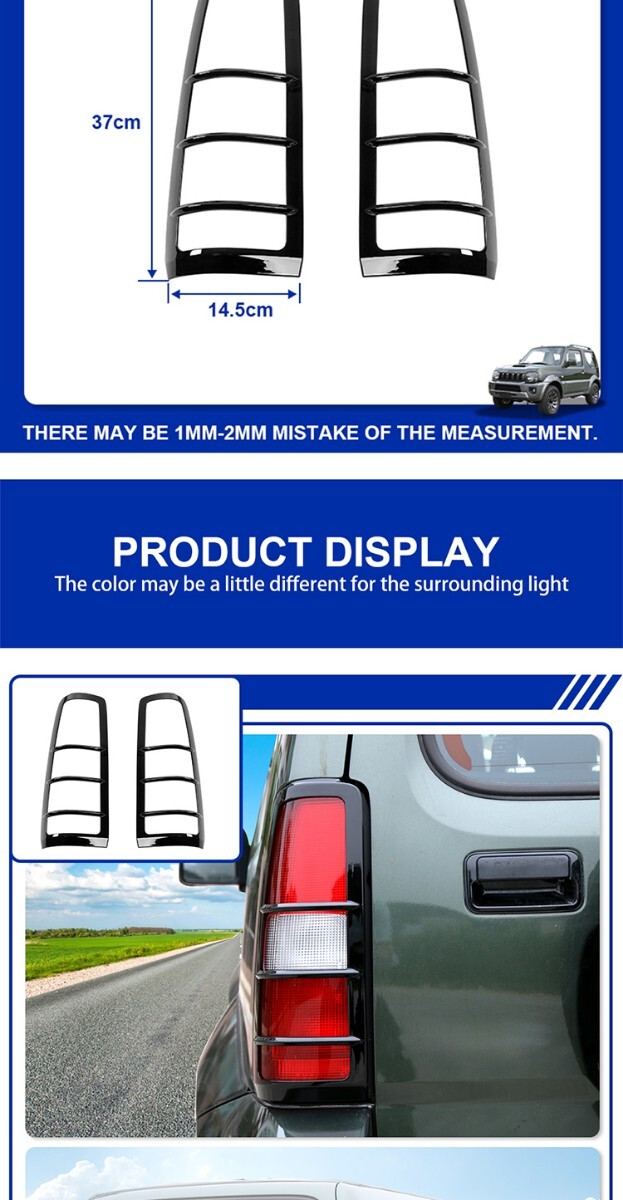 37cm

14.5cm

THERE MAY BE 1MM-2MM MISTAKE OF THE MEASUREMENT.

PRODUCT DISPLAY

The color may be a little different for the surrounding light